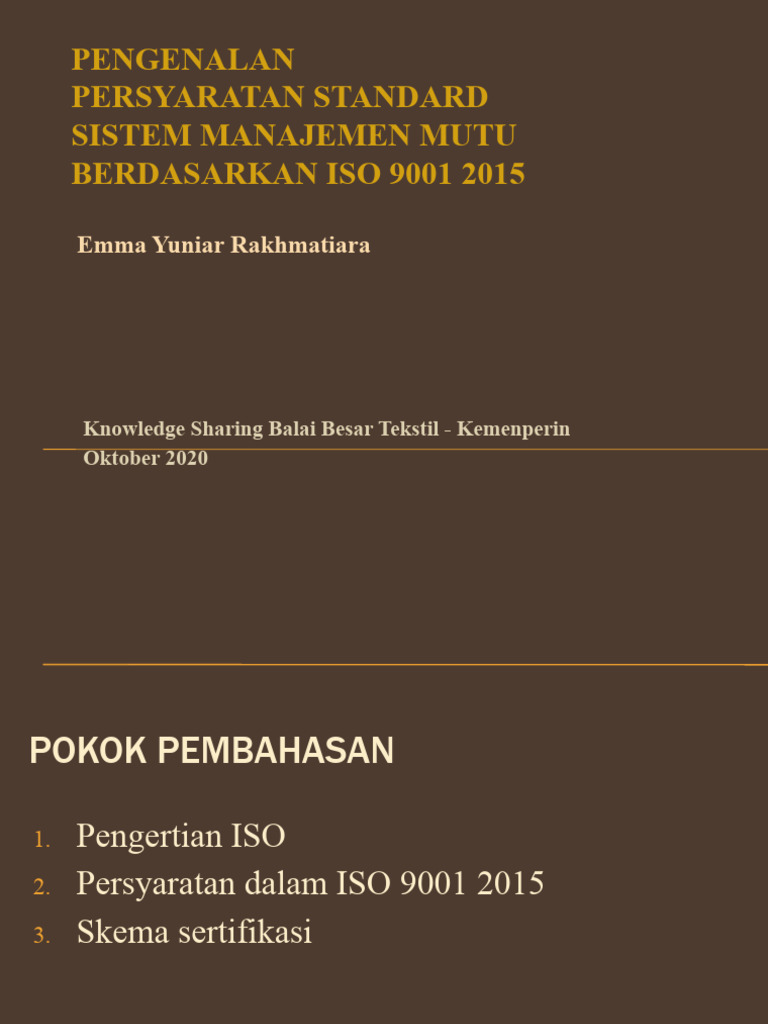 PENGENALAN
PERSYARATAN STANDARD
SISTEM MANAJEMEN MUTU
BERDASARKAN ISO 9001 2015

Emma Yuniar Rakhmatiara

Knowledge Sharing Balai Besar Tekstil - Kemenperin
Oktober 2020

POKOK PEMBAHASAN

1. Pengertian ISO
2. Persyaratan dalam ISO 9001 2015
3. Skema sertifikasi